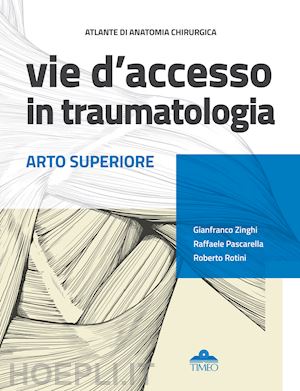 ATLANTE DI ANATOMIA CHIRURGICA

vie d'accesso in traumatologia

ARTO SUPERIORE

Gianfranco Zinghi
Raffaele Pascarella
Roberto Rotini

TIMEO

HOEPLI.IT